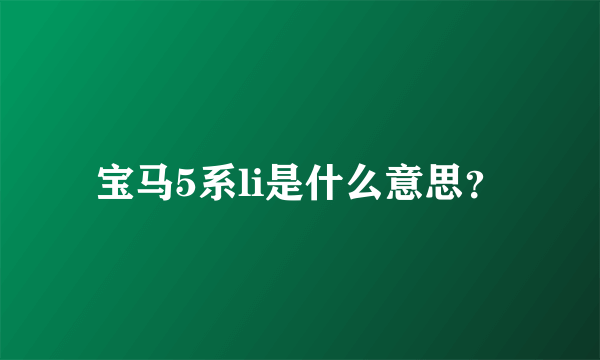 宝马5系li是什么意思？